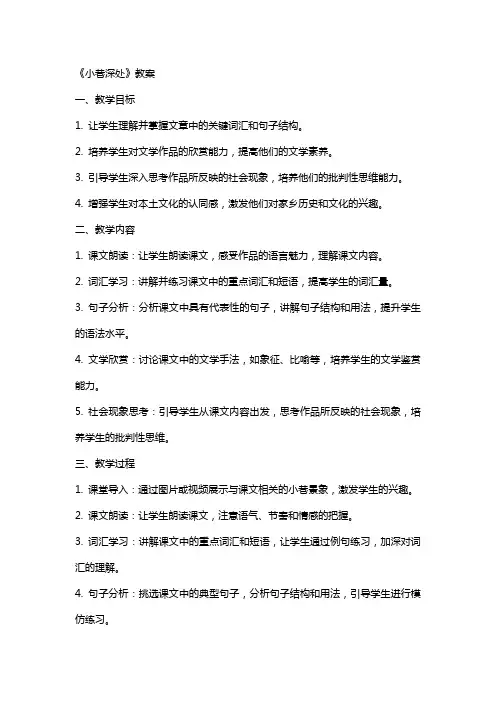 《小巷深处》教案

一、教学目标

1. 让学生理解并掌握文章中的关键词汇和句子结构。

2. 培养学生对文学作品的欣赏能力，提高他们的文学素养。

3. 引导学生深入思考作品所反映的社会现象，培养他们的批判性思维能力。

4. 增强学生对本土文化的认同感，激发他们对家乡历史和文化的兴趣。

二、教学内容

1. 课文朗读：让学生朗读课文，感受作品的语言魅力，理解课文内容。

2. 词汇学习：讲解并练习课文中的重点词汇和短语，提高学生的词汇量。

3. 句子分析：分析课文中具有代表性的句子，讲解句子结构和用法，提升学生的语法水平。

4. 文学欣赏：讨论课文中的文学手法，如象征、比喻等，培养学生的文学鉴赏能力。

5. 社会现象思考：引导学生从课文内容出发，思考作品所反映的社会现象，培养学生的批判性思维。

三、教学过程

1. 课堂导入：通过图片或视频展示与课文相关的小巷景象，激发学生的兴趣。

2. 课文朗读：让学生朗读课文，注意语气、节奏和情感的把握。

3. 词汇学习：讲解课文中的重点词汇和短语，让学生通过例句练习，加深对词汇的理解。

4. 句子分析：挑选课文中的典型句子，分析句子结构和用法，引导学生进行模仿练习。